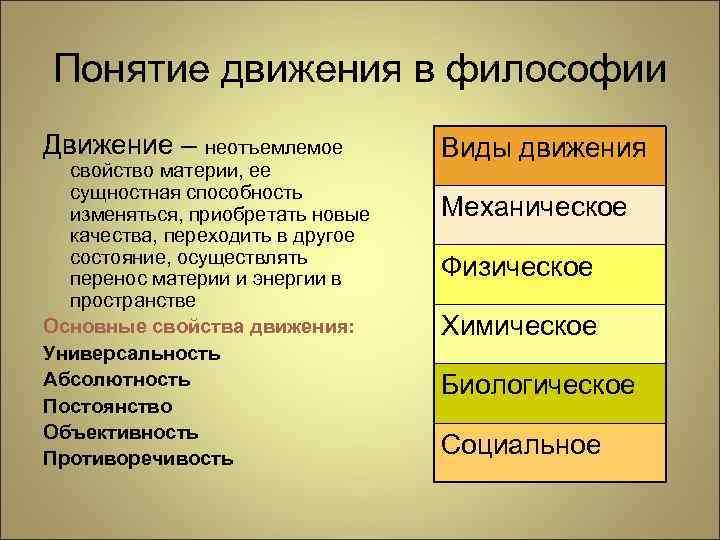 Понятие движения в философии

Движение – неотъемлемое свойство материи, ее сущностная способность изменяться, приобретать новые качества, переходить в другое состояние, осуществлять перенос материи и энергии в пространстве

Основные свойства движения:
Универсальность
Абсолютность
Постоянство
Объективность
Противоречивость

| Виды движения |
|---|
| Механическое |
| Физическое |
| Химическое |
| Биологическое |
| Социальное |